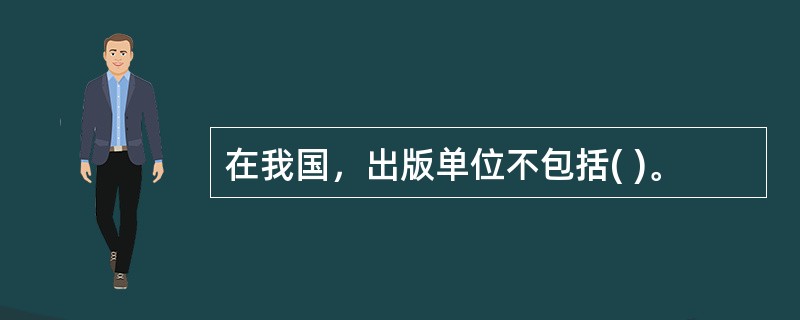 在我国，出版单位不包括( )。